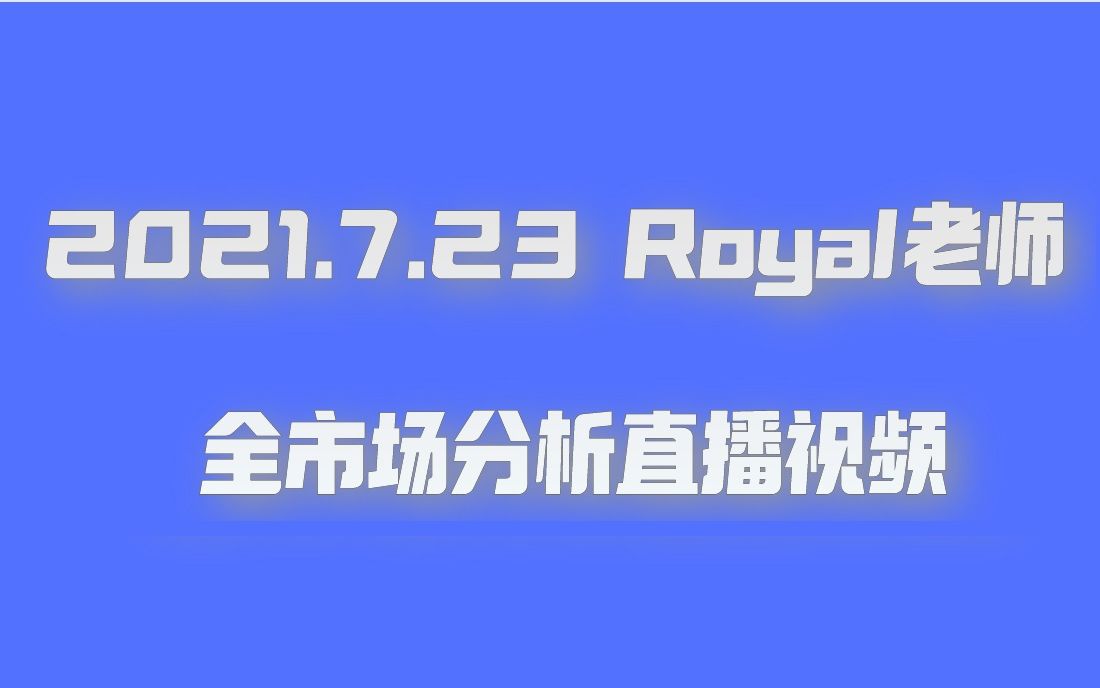 2021.7.23 Royal老师

全市场分析直播视频